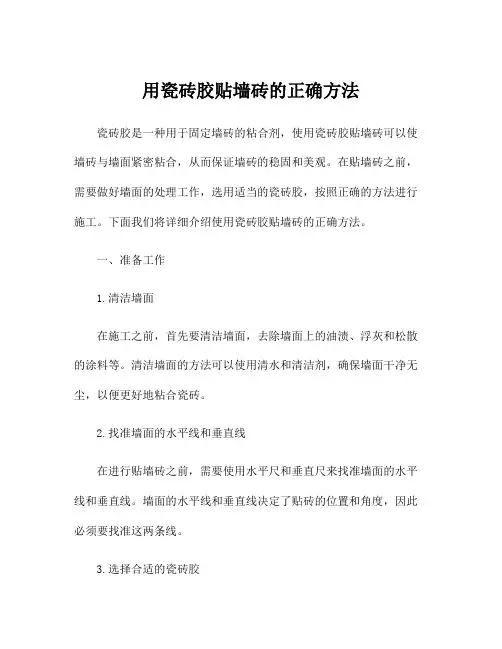 用瓷砖胶贴墙砖的正确方法

瓷砖胶是一种用于固定墙砖的粘合剂，使用瓷砖胶贴墙砖可以使墙砖与墙面紧密粘合，从而保证墙砖的稳固和美观。在贴墙砖之前，需要做好墙面的处理工作，选用适当的瓷砖胶，按照正确的方法进行施工。下面我们将详细介绍使用瓷砖胶贴墙砖的正确方法。

一、准备工作

1. 清洁墙面

在施工之前，首先要清洁墙面，去除墙面上的油渍、浮灰和松散的涂料等。清洁墙面的方法可以使用清水和清洁剂，确保墙面干净无尘，以便更好地粘合瓷砖。

2. 找准墙面的水平线和垂直线

在进行贴墙砖之前，需要使用水平尺和垂直尺来找准墙面的水平线和垂直线。墙面的水平线和垂直线决定了贴砖的位置和角度，因此必须要找准这两条线。

3. 选择合适的瓷砖胶